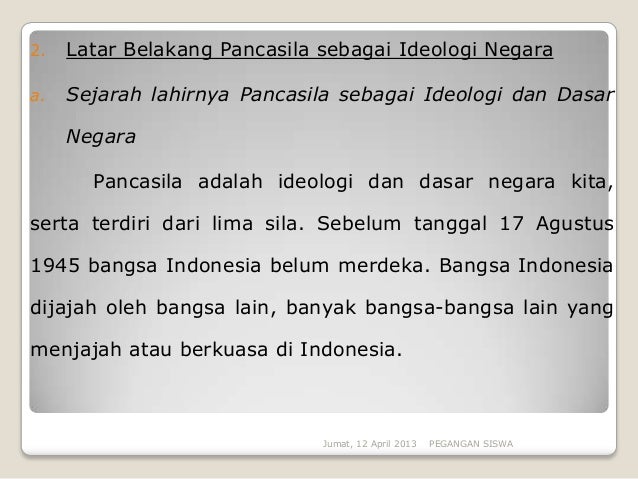 2. Latar Belakang Pancasila sebagai Ideologi Negara

a. Sejarah lahirnya Pancasila sebagai Ideologi dan Dasar Negara

Pancasila adalah ideologi dan dasar negara kita, serta terdiri dari lima sila. Sebelum tanggal 17 Agustus 1945 bangsa Indonesia belum merdeka. Bangsa Indonesia dijajah oleh bangsa lain, banyak bangsa-bangsa lain yang menjajah atau berkuasa di Indonesia.

Jumat, 12 April 2013 PEGANGAN SISWA